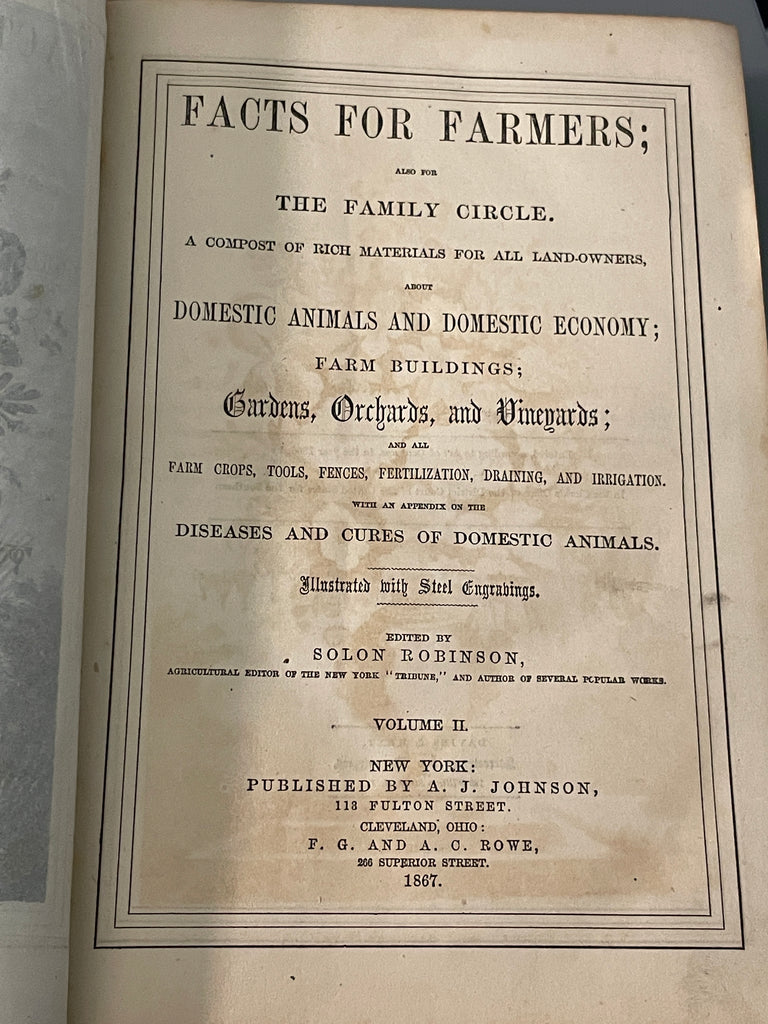 FACTS FOR FARMERS;

ALSO FOR

THE FAMILY CIRCLE.

A COMPOST OF RICH MATERIALS FOR ALL LAND-OWNERS,

ABOUT

DOMESTIC ANIMALS AND DOMESTIC ECONOMY;

FARM BUILDINGS;

Gardens, Orchards, and Vineyards;

AND ALL

FARM CROPS, TOOLS, FENCES, FERTILIZATION, DRAINING, AND IRRIGATION.

WITH AN APPENDIX ON THE

DISEASES AND CURES OF DOMESTIC ANIMALS.

Illustrated with Steel Engravings.

EDITED BY

SOLON ROBINSON,

AGRICULTURAL EDITOR OF THE NEW YORK "TRIBUNE," AND AUTHOR OF SEVERAL POPULAR WORKS.

VOLUME II.

NEW YORK:
PUBLISHED BY A. J. JOHNSON,
113 FULTON STREET.
CLEVELAND, OHIO:
F. G. AND A. C. ROWE,
266 SUPERIOR STREET.
1867.